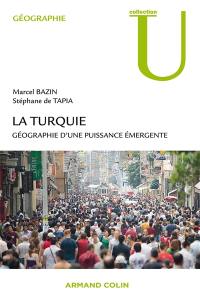 GÉOGRAPHIE

collection
U

Marcel BAZIN
Stéphane de TAPIA

LA TURQUIE
GÉOGRAPHIE D'UNE PUISSANCE ÉMERGENTE

ARMAND COLIN